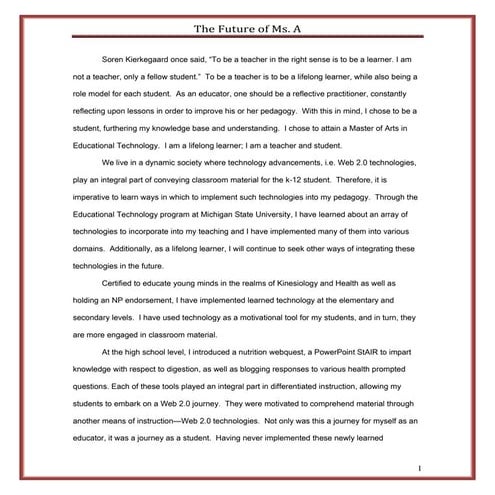 The Future of Ms. A

Soren Kierkegaard once said, "To be a teacher in the right sense is to be a learner. I am not a teacher, only a fellow student." To be a teacher is to be a lifelong learner, while also being a role model for each student. As an educator, one should be a reflective practitioner, constantly reflecting upon lessons in order to improve his or her pedagogy. With this in mind, I chose to be a student, furthering my knowledge base and understanding. I chose to attain a Master of Arts in Educational Technology. I am a lifelong learner; I am a teacher and student.

We live in a dynamic society where technology advancements, i.e. Web 2.0 technologies, play an integral part of conveying classroom material for the k-12 student. Therefore, it is imperative to learn ways in which to implement such technologies into my pedagogy. Through the Educational Technology program at Michigan State University, I have learned about an array of technologies to incorporate into my teaching and I have implemented many of them into various domains. Additionally, as a lifelong learner, I will continue to seek other ways of integrating these technologies in the future.

Certified to educate young minds in the realms of Kinesiology and Health as well as holding an NP endorsement, I have implemented learned technology at the elementary and secondary levels. I have used technology as a motivational tool for my students, and in turn, they are more engaged in classroom material.

At the high school level, I introduced a nutrition webquest, a PowerPoint StAIR to impart knowledge with respect to digestion, as well as blogging responses to various health prompted questions. Each of these tools played an integral part in differentiated instruction, allowing my students to embark on a Web 2.0 journey. They were motivated to comprehend material through another means of instruction—Web 2.0 technologies. Not only was this a journey for myself as an educator, it was a journey as a student. Having never implemented these newly learned

1